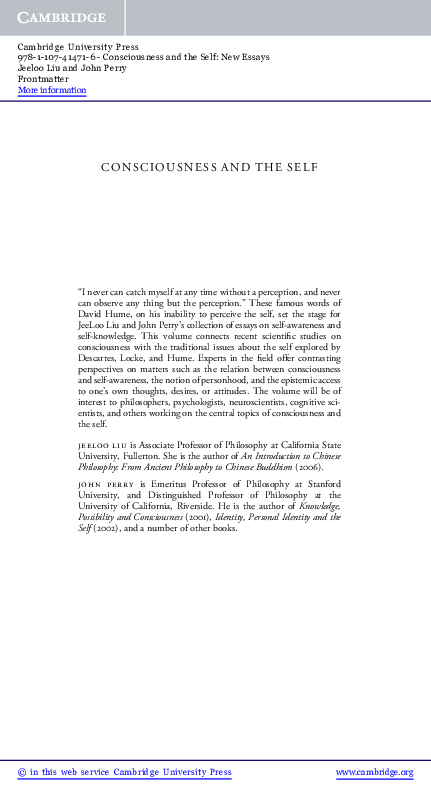 CAMBRIDGE

Cambridge University Press
978-1-107-41471-6 - Consciousness and the Self: New Essays
Jeeloo Liu and John Perry
Frontmatter
More information

CONSCIOUSNESS AND THE SELF

"I never can catch myself at any time without a perception, and never can observe any thing but the perception." These famous words of David Hume, on his inability to perceive the self, set the stage for JeeLoo Liu and John Perry's collection of essays on self-awareness and self-knowledge. This volume connects recent scientific studies on consciousness with the traditional issues about the self explored by Descartes, Locke, and Hume. Experts in the field offer contrasting perspectives on matters such as the relation between consciousness and self-awareness, the notion of personhood, and the epistemic access to one's own thoughts, desires, or attitudes. The volume will be of interest to philosophers, psychologists, neuroscientists, cognitive scientists, and others working on the central topics of consciousness and the self.

JEELOO LIU is Associate Professor of Philosophy at California State University, Fullerton. She is the author of An Introduction to Chinese Philosophy: From Ancient Philosophy to Chinese Buddhism (2006).

JOHN PERRY is Emeritus Professor of Philosophy at Stanford University, and Distinguished Professor of Philosophy at the University of California, Riverside. He is the author of Knowledge, Possibility and Consciousness (2001), Identity, Personal Identity and the Self (2002), and a number of other books.

© in this web service Cambridge University Press www.cambridge.org